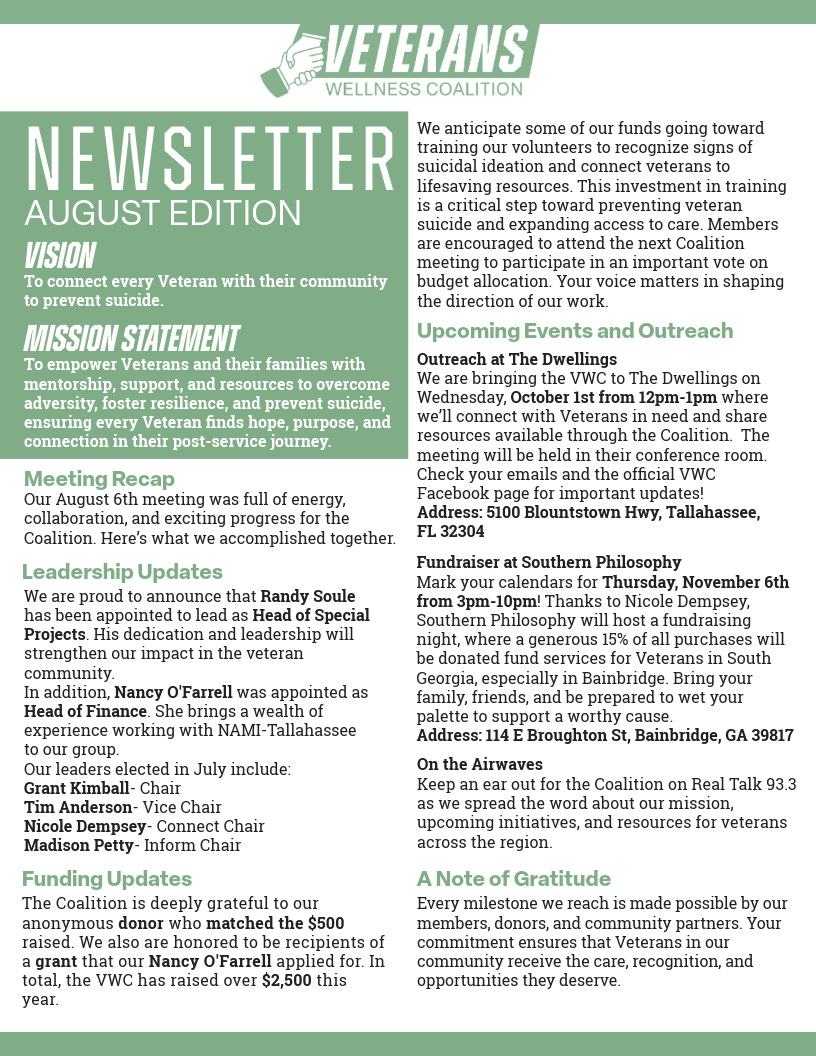 VETERANS
WELLNESS COALITION

NEWSLETTER
AUGUST EDITION

VISION
To connect every Veteran with their community to prevent suicide.

MISSION STATEMENT
To empower Veterans and their families with mentorship, support, and resources to overcome adversity, foster resilience, and prevent suicide, ensuring every Veteran finds hope, purpose, and connection in their post-service journey.

Meeting Recap
Our August 6th meeting was full of energy, collaboration, and exciting progress for the Coalition. Here's what we accomplished together.

Leadership Updates
We are proud to announce that Randy Soule has been appointed to lead as Head of Special Projects. His dedication and leadership will strengthen our impact in the veteran community.
In addition, Nancy O'Farrell was appointed as Head of Finance. She brings a wealth of experience working with NAMI-Tallahassee to our group.
Our leaders elected in July include:
Grant Kimball- Chair
Tim Anderson- Vice Chair
Nicole Dempsey- Connect Chair
Madison Petty- Inform Chair

Funding Updates
The Coalition is deeply grateful to our anonymous donor who matched the $500 raised. We also are honored to be recipients of a grant that our Nancy O'Farrell applied for. In total, the VWC has raised over $2,500 this year.

We anticipate some of our funds going toward training our volunteers to recognize signs of suicidal ideation and connect veterans to lifesaving resources. This investment in training is a critical step toward preventing veteran suicide and expanding access to care. Members are encouraged to attend the next Coalition meeting to participate in an important vote on budget allocation. Your voice matters in shaping the direction of our work.

Upcoming Events and Outreach
Outreach at The Dwellings
We are bringing the VWC to The Dwellings on Wednesday, October 1st from 12pm-1pm where we'll connect with Veterans in need and share resources available through the Coalition. The meeting will be held in their conference room. Check your emails and the official VWC Facebook page for important updates!
Address: 5100 Blountstown Hwy, Tallahassee, FL 32304

Fundraiser at Southern Philosophy
Mark your calendars for Thursday, November 6th from 3pm-10pm! Thanks to Nicole Dempsey, Southern Philosophy will host a fundraising night, where a generous 15% of all purchases will be donated fund services for Veterans in South Georgia, especially in Bainbridge. Bring your family, friends, and be prepared to wet your palette to support a worthy cause.
Address: 114 E Broughton St, Bainbridge, GA 39817

On the Airwaves
Keep an ear out for the Coalition on Real Talk 93.3 as we spread the word about our mission, upcoming initiatives, and resources for veterans across the region.

A Note of Gratitude
Every milestone we reach is made possible by our members, donors, and community partners. Your commitment ensures that Veterans in our community receive the care, recognition, and opportunities they deserve.